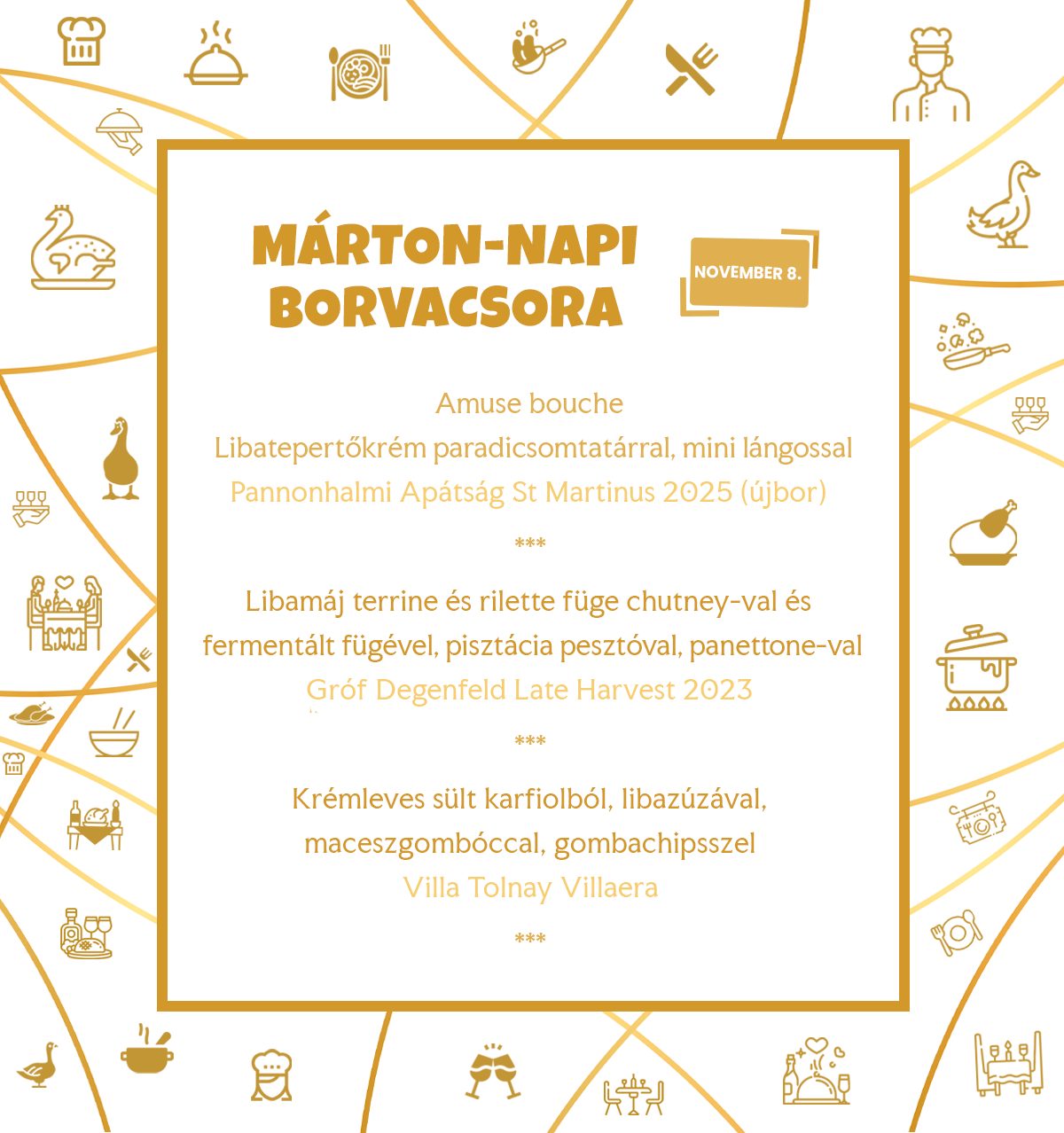 MÁRTON-NAPI BORVACSORA

NOVEMBER 8.

Amuse bouche
Libatepertőkrém paradicsomtatárral, mini lángossal
Pannonhalmi Apátság St Martinus 2025 (újbor)

***

Libamáj terrine és rilette füge chutney-val és fermentált fügével, pisztácia pesztóval, panettone-val
Gróf Degenfeld Late Harvest 2023

***

Krémleves sült karfiolból, libazúzával, maceszgombóccal, gombachipsszel
Villa Tolnay Villaera

***